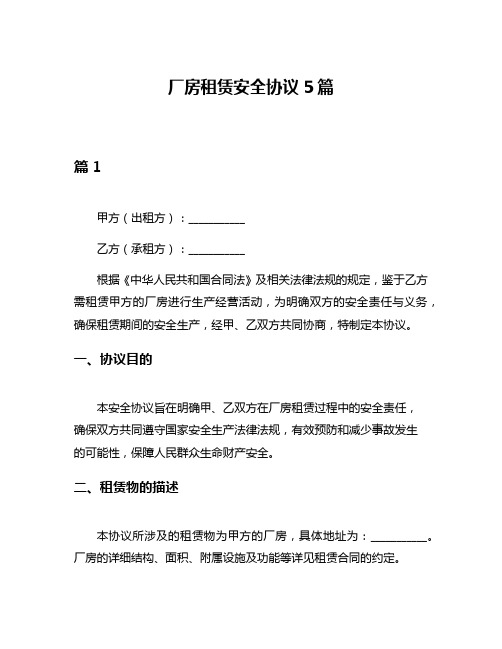 厂房租赁安全协议 5 篇

篇 1

甲方（出租方）：__________

乙方（承租方）：__________

根据《中华人民共和国合同法》及相关法律法规的规定，鉴于乙方需租赁甲方的厂房进行生产经营活动，为明确双方的安全责任与义务，确保租赁期间的安全生产，经甲、乙双方共同协商，特制定本协议。

一、协议目的

本安全协议旨在明确甲、乙双方在厂房租赁过程中的安全责任，确保双方共同遵守国家安全生产法律法规，有效预防和减少事故发生的可能性，保障人民群众生命财产安全。

二、租赁物的描述

本协议所涉及的租赁物为甲方的厂房，具体地址为：__________。厂房的详细结构、面积、附属设施及功能等详见租赁合同的约定。